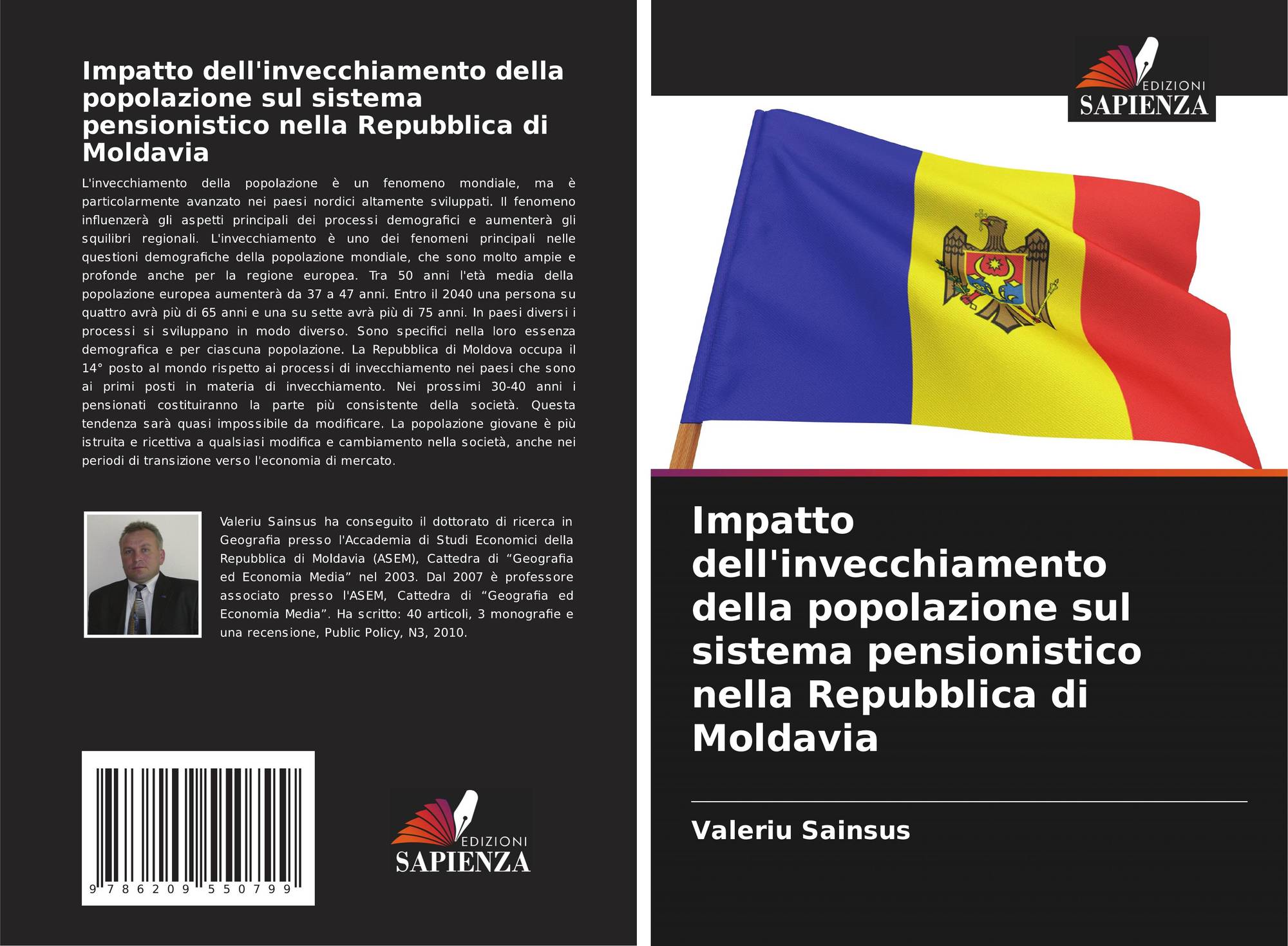 Impatto dell'invecchiamento della popolazione sul sistema pensionistico nella Repubblica di Moldavia

L'invecchiamento della popolazione è un fenomeno mondiale, ma è particolarmente avanzato nei paesi nordici altamente sviluppati. Il fenomeno influenzerà gli aspetti principali dei processi demografici e aumenterà gli squilibri regionali. L'invecchiamento è uno dei fenomeni principali nelle questioni demografiche della popolazione mondiale, che sono molto ampie e profonde anche per la regione europea. Tra 50 anni l'età media della popolazione europea aumenterà da 37 a 47 anni. Entro il 2040 una persona su quattro avrà più di 65 anni e una su sette avrà più di 75 anni. In paesi diversi i processi si sviluppano in modo diverso. Sono specifici nella loro essenza demografica e per ciascuna popolazione. La Repubblica di Moldova occupa il 14° posto al mondo rispetto ai processi di invecchiamento nei paesi che sono ai primi posti in materia di invecchiamento. Nei prossimi 30-40 anni i pensionati costituiranno la parte più consistente della società. Questa tendenza sarà quasi impossibile da modificare. La popolazione giovane è più istruita e ricettiva a qualsiasi modifica e cambiamento nella società, anche nei periodi di transizione verso l'economia di mercato.

Valeriu Sainsus ha conseguito il dottorato di ricerca in Geografia presso l'Accademia di Studi Economici della Repubblica di Moldavia (ASEM), Cattedra di “Geografia ed Economia Media” nel 2003. Dal 2007 è professore associato presso l'ASEM, Cattedra di “Geografia ed Economia Media”. Ha scritto: 40 articoli, 3 monografie e una recensione, Public Policy, N3, 2010.

9 786209 550799

EDIZIONI
SAPIENZA

EDIZIONI
SAPIENZA

Impatto dell'invecchiamento della popolazione sul sistema pensionistico nella Repubblica di Moldavia

Valeriu Sainsus